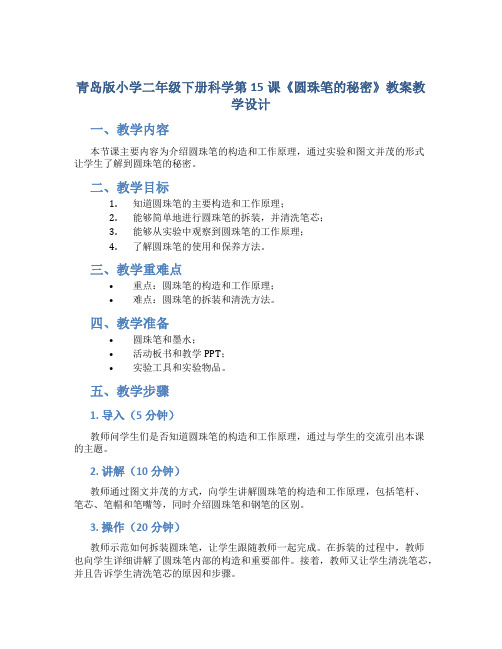 青岛版小学二年级下册科学第 15 课《圆珠笔的秘密》教案教学设计

一、教学内容

本节课主要内容为介绍圆珠笔的构造和工作原理，通过实验和图文并茂的形式让学生了解到圆珠笔的秘密。

二、教学目标

1. 知道圆珠笔的主要构造和工作原理；
2. 能够简单地进行圆珠笔的拆装，并清洗笔芯；
3. 能够从实验中观察到圆珠笔的工作原理；
4. 了解圆珠笔的使用和保养方法。

三、教学重难点

• 重点：圆珠笔的构造和工作原理；
• 难点：圆珠笔的拆装和清洗方法。

四、教学准备

• 圆珠笔和墨水；
• 活动板书和教学 PPT；
• 实验工具和实验物品。

五、教学步骤

1. 导入（5 分钟）

教师问学生们是否知道圆珠笔的构造和工作原理，通过与学生的交流引出本课的主题。

2. 讲解（10 分钟）

教师通过图文并茂的方式，向学生讲解圆珠笔的构造和工作原理，包括笔杆、笔芯、笔帽和笔嘴等，同时介绍圆珠笔和钢笔的区别。

3. 操作（20 分钟）

教师示范如何拆装圆珠笔，让学生跟随教师一起完成。在拆装的过程中，教师也向学生详细讲解了圆珠笔内部的构造和重要部件。接着，教师又让学生清洗笔芯，并且告诉学生清洗笔芯的原因和步骤。